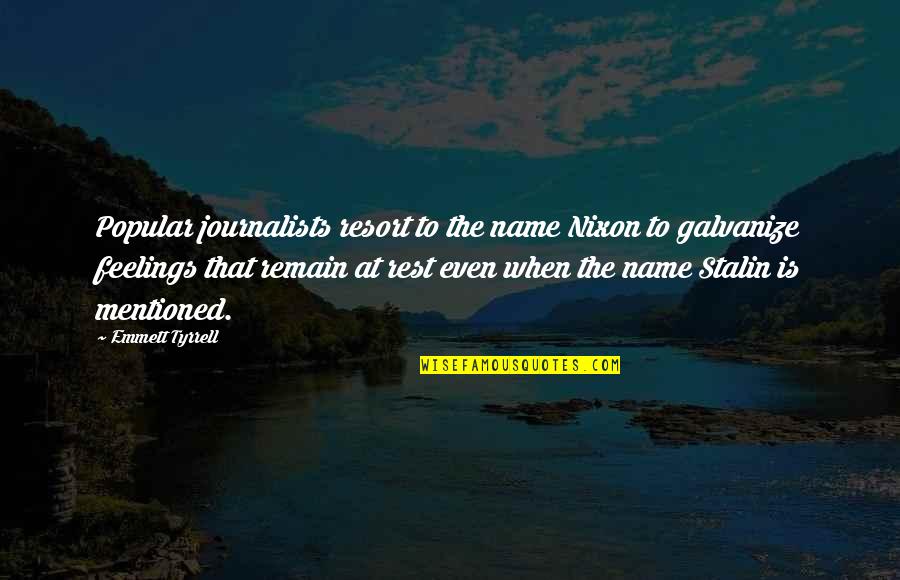 Popular journalists resort to the name Nixon to galvanize feelings that remain at rest even when the name Stalin is mentioned.

~ Emmett Tyrrell

WISEFAMOUSQUOTES.COM